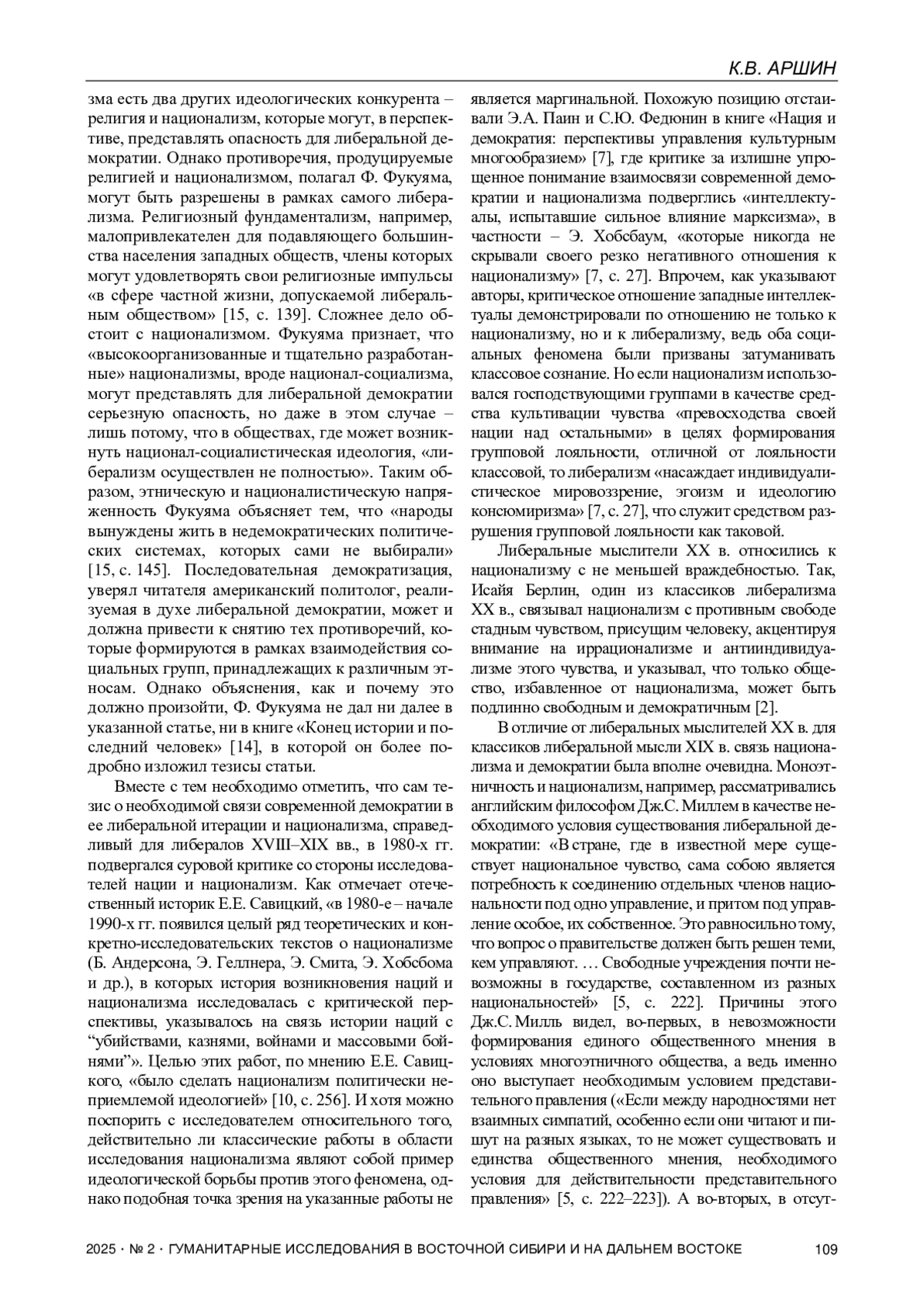 К.В. АРШИН

зма есть два других идеологических конкурента – религия и национализм, которые могут, в перспективе, представлять опасность для либеральной демократии. Однако противоречия, продуцируемые религией и национализмом, полагал Ф. Фукуяма, могут быть разрешены в рамках самого либерализма. Религиозный фундаментализм, например, малопривлекателен для подавляющего большинства населения западных обществ, члены которых могут удовлетворять свои религиозные импульсы «в сфере частной жизни, допускаемой либеральным обществом» [15, с. 139]. Сложнее дело обстоит с национализмом. Фукуяма признает, что «высокоорганизованные и тщательно разработанные» национализмы, вроде национал-социализма, могут представлять для либеральной демократии серьезную опасность, но даже в этом случае – лишь потому, что в обществах, где может возникнуть национал-социалистическая идеология, «либерализм осуществлен не полностью». Таким образом, этническую и националистическую напряженность Фукуяма объясняет тем, что «народы вынуждены жить в недемократических политических системах, которых сами не выбирали» [15, с. 145]. Последовательная демократизация, уверял читателя американский политолог, реализуемая в духе либеральной демократии, может и должна привести к снятию тех противоречий, которые формируются в рамках взаимодействия социальных групп, принадлежащих к различным этносам. Однако объяснения, как и почему это должно произойти, Ф. Фукуяма не дал ни далее в указанной статье, ни в книге «Конец истории и последний человек» [14], в которой он более подробно изложил тезисы статьи.

Вместе с тем необходимо отметить, что сам тезис о необходимой связи современной демократии в ее либеральной итерации и национализма, справедливый для либералов XVIII–XIX вв., в 1980-х гг. подвергался суровой критике со стороны исследователей нации и национализм. Как отмечает отечественный историк Е.Е. Савицкий, «в 1980-е – начале 1990-х гг. появился целый ряд теоретических и конкретно-исследовательских текстов о национализме (Б. Андерсона, Э. Геллнера, Э. Смита, Э. Хобсбома и др.), в которых история возникновения наций и национализма исследовалась с критической перспективы, указывалось на связь истории наций с “убийствами, казнями, войнами и массовыми бойнями”». Целью этих работ, по мнению Е.Е. Савицкого, «было сделать национализм политически неприемлемой идеологией» [10, с. 256]. И хотя можно поспорить с исследователем относительного того, действительно ли классические работы в области исследования национализма являют собой пример идеологической борьбы против этого феномена, однако подобная точка зрения на указанные работы не

является маргинальной. Похожую позицию отстаивали Э.А. Паин и С.Ю. Федюнин в книге «Нация и демократия: перспективы управления культурным многообразием» [7], где критике за излишне упрощенное понимание взаимосвязи современной демократии и национализма подверглись «интеллектуалы, испытавшие сильное влияние марксизма», в частности – Э. Хобсбаум, «которые никогда не скрывали своего резко негативного отношения к национализму» [7, с. 27]. Впрочем, как указывают авторы, критическое отношение западные интеллектуалы демонстрировали по отношению не только к национализму, но и к либерализму, ведь оба социальных феномена были призваны затуманивать классовое сознание. Но если национализм использовался господствующими группами в качестве средства культивации чувства «превосходства своей нации над остальными» в целях формирования групповой лояльности, отличной от лояльности классовой, то либерализм «насаждает индивидуалистическое мировоззрение, эгоизм и идеологию консюмиризма» [7, с. 27], что служит средством разрушения групповой лояльности как таковой.

Либеральные мыслители XX в. относились к национализму с не меньшей враждебностью. Так, Исайя Берлин, один из классиков либерализма XX в., связывал национализм с противным свободе стадным чувством, присущим человеку, акцентируя внимание на иррационализме и антииндивидуализме этого чувства, и указывал, что только общество, избавленное от национализма, может быть подлинно свободным и демократичным [2].

В отличие от либеральных мыслителей XX в. для классиков либеральной мысли XIX в. связь национализма и демократии была вполне очевидна. Моноэтничность и национализм, например, рассматривались английским философом Дж.С. Миллем в качестве необходимого условия существования либеральной демократии: «В стране, где в известной мере существует национальное чувство, сама собою является потребность к соединению отдельных членов национальности под одно управление, и притом под управление особое, их собственное. Это равносильно тому, что вопрос о правительстве должен быть решен теми, кем управляют. … Свободные учреждения почти невозможны в государстве, составленном из разных национальностей» [5, с. 222]. Причины этого Дж.С. Милль видел, во-первых, в невозможности формирования единого общественного мнения в условиях многоэтничного общества, а ведь именно оно выступает необходимым условием представительного правления («Если между народностями нет взаимных симпатий, особенно если они читают и пишут на разных языках, то не может существовать и единства общественного мнения, необходимого условия для действительности представительного правления» [5, с. 222–223]). А во-вторых, в отсут-

2025 · № 2 · ГУМАНИТАРНЫЕ ИССЛЕДОВАНИЯ В ВОСТОЧНОЙ СИБИРИ И НА ДАЛЬНЕМ ВОСТОКЕ 109